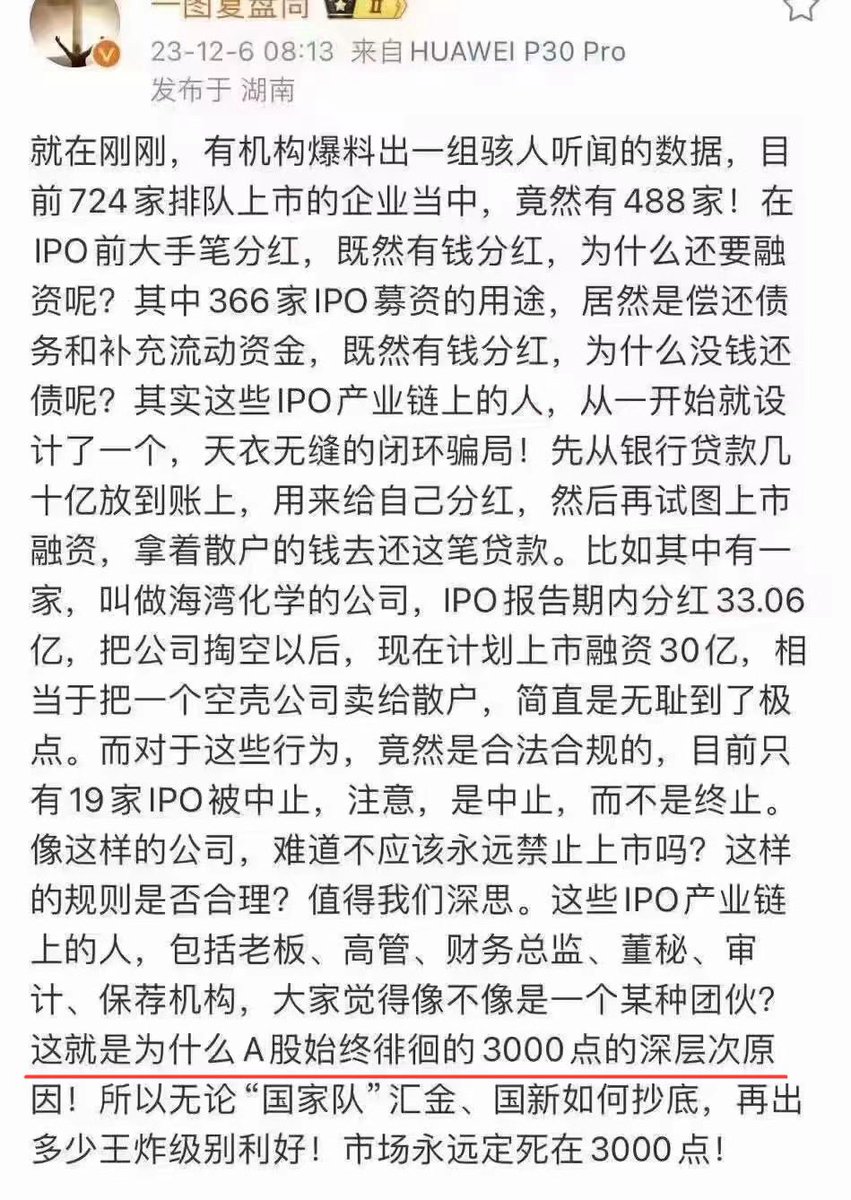 一图复盘局

23-12-6 08:13 来自 HUAWEI P30 Pro
发布于 湖南

就在刚刚，有机构爆料出一组骇人听闻的数据，目前724家排队上市的企业当中，竟然有488家！在IPO前大手笔分红，既然有钱分红，为什么还要融资呢？其中366家IPO募资的用途，居然是偿还债务和补充流动资金，既然有钱分红，为什么没钱还债呢？其实这些IPO产业链上的人，从一开始就设计了一个，天衣无缝的闭环骗局！先从银行贷款几十亿放到账上，用来给自己分红，然后再试图上市融资，拿着散户的钱去还这笔贷款。比如其中有一家，叫做海湾化学的公司，IPO报告期内分红33.06亿，把公司掏空以后，现在计划上市融资30亿，相当于把一个空壳公司卖给散户，简直是无耻到了极点。而对于这些行为，竟然是合法合规的，目前只有19家IPO被中止，注意，是中止，而不是终止。像这样的公司，难道不应该永远禁止上市吗？这样的规则是否合理？值得我们深思。这些IPO产业链上的人，包括老板、高管、财务总监、董秘、审计、保荐机构，大家觉得像不像是一个某种团伙？这就是为什么A股始终徘徊的3000点的深层次原因！所以无论“国家队”汇金、国新如何抄底，再出多少王炸级别利好！市场永远定死在3000点！